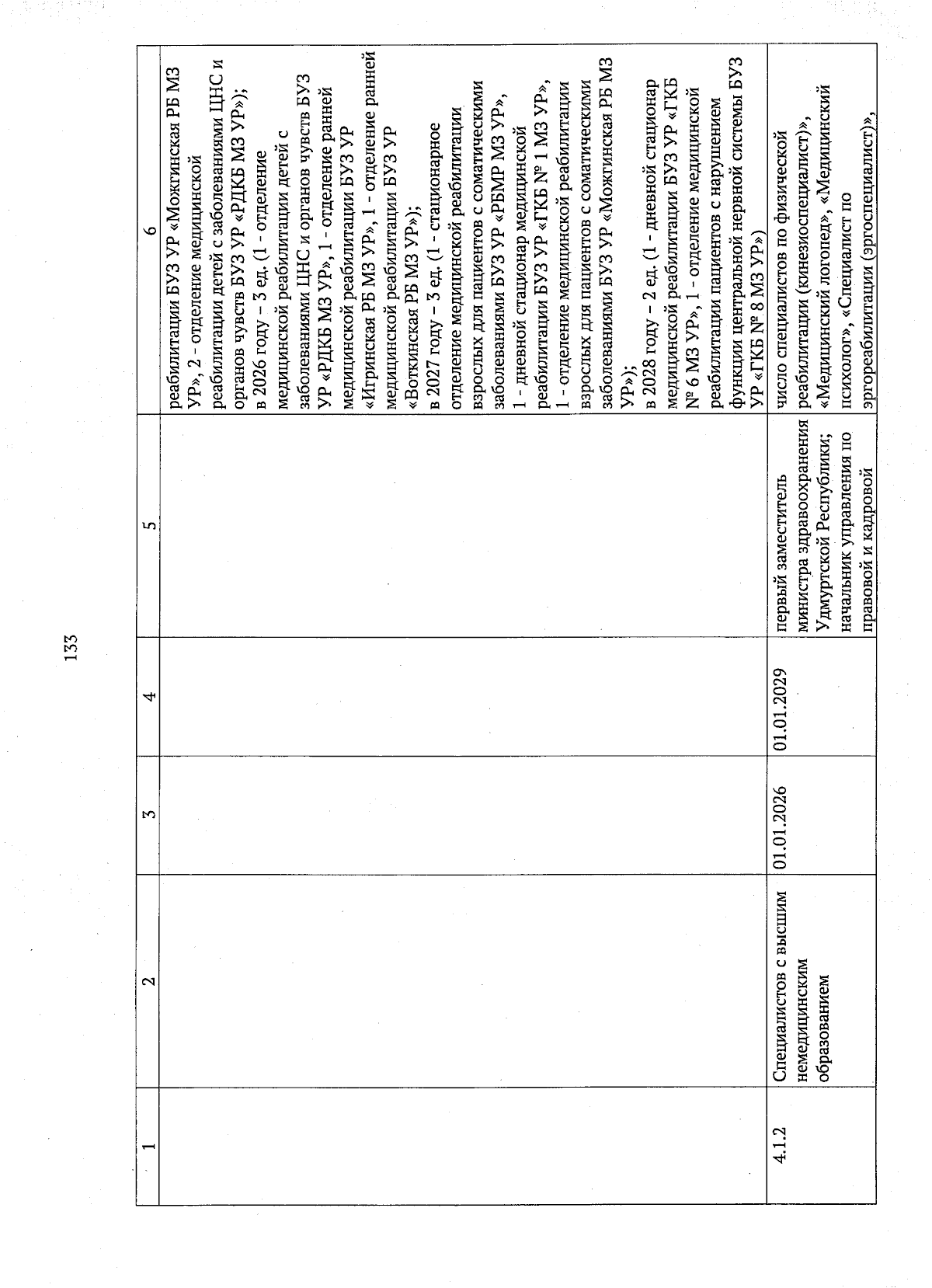 133

| 1 | 2 | 3 | 4 | 5 | 6 |
|---|---|---|---|---|---|
| | | | | | реабилитации БУЗ УР «Можгинская РБ МЗ УР», 2 - отделение медицинской реабилитации детей с заболеваниями ЦНС и органов чувств БУЗ УР «РДКБ МЗ УР»); в 2026 году – 3 ед. (1 - отделение медицинской реабилитации детей с заболеваниями ЦНС и органов чувств БУЗ УР «РДКБ МЗ УР», 1 - отделение ранней медицинской реабилитации БУЗ УР «Игринская РБ МЗ УР», 1 - отделение ранней медицинской реабилитации БУЗ УР «Воткинская РБ МЗ УР»); в 2027 году – 3 ед. (1 - стационарное отделение медицинской реабилитации взрослых для пациентов с соматическими заболеваниями БУЗ УР «РБМР МЗ УР», 1 - дневной стационар медицинской реабилитации БУЗ УР «ГКБ № 1 МЗ УР», 1 - отделение медицинской реабилитации взрослых для пациентов с соматическими заболеваниями БУЗ УР «Можгинская РБ МЗ УР»); в 2028 году – 2 ед. (1 - дневной стационар медицинской реабилитации БУЗ УР «ГКБ № 6 МЗ УР», 1 - отделение медицинской реабилитации пациентов с нарушением функции центральной нервной системы БУЗ УР «ГКБ № 8 МЗ УР») |
| 4.1.2 | Специалистов с высшим немедицинским образованием | 01.01.2026 | 01.01.2029 | первый заместитель министра здравоохранения Удмуртской Республики; начальник управления по правовой и кадровой | число специалистов по физической реабилитации (кинезиоспециалист)», «Медицинский логопед», «Медицинский психолог», «Специалист по эргореабилитации (эргоспециалист)», |